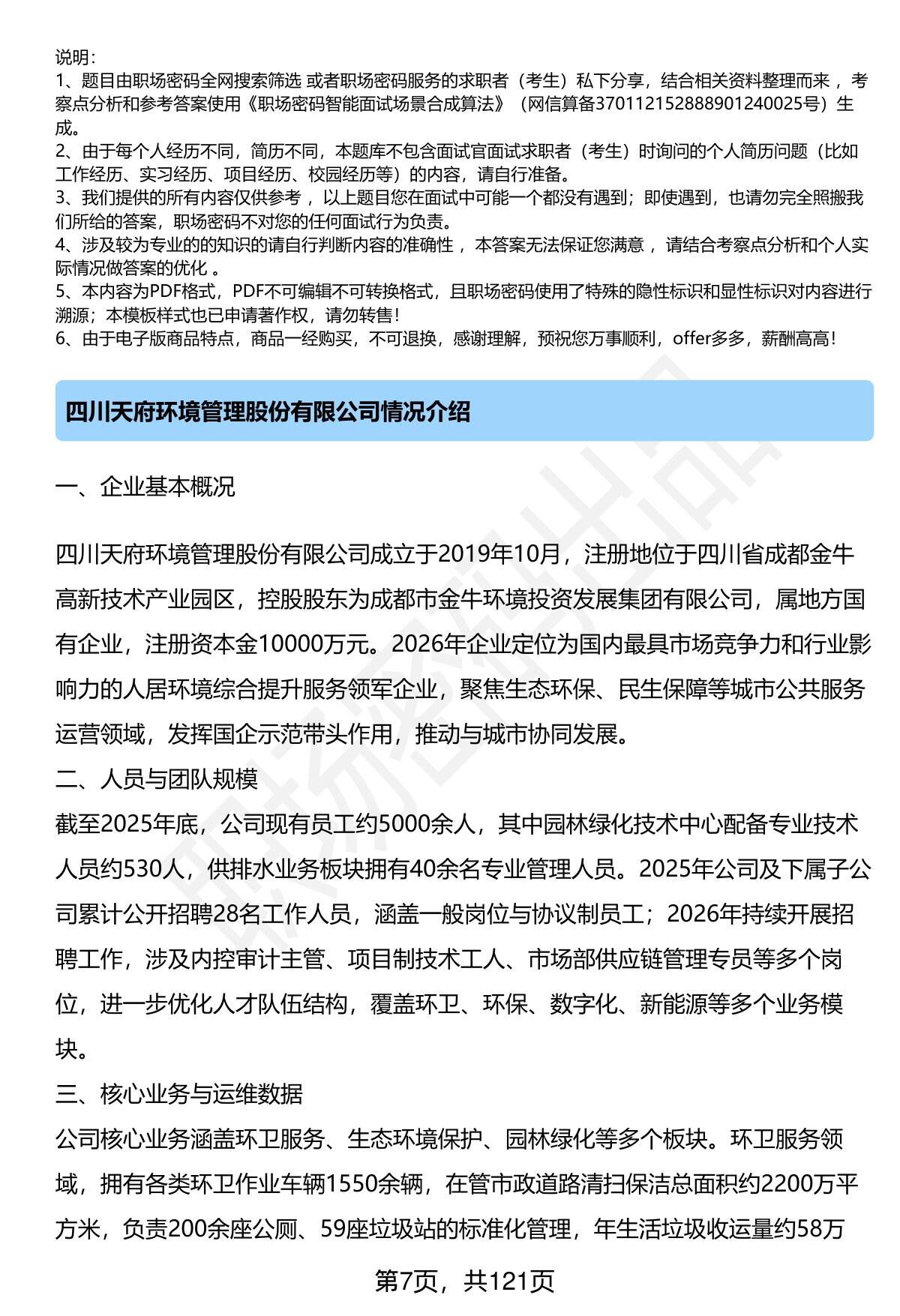 说明：
1、题目由职场密码全网搜索筛选 或者职场密码服务的求职者（考生）私下分享，结合相关资料整理而来 ，考察点分析和参考答案使用《职场密码智能面试场景合成算法》（网信算备370112152888901240025号）生成。
2、由于每个人经历不同，简历不同，本题库不包含面试官面试求职者（考生）时询问的个人简历问题（比如工作经历、实习经历、项目经历、校园经历等）的内容，请自行准备。
3、我们提供的所有内容仅供参考 ，以上题目您在面试中可能一个都没有遇到；即使遇到，也请勿完全照搬我们所给的答案，职场密码不对您的任何面试行为负责。
4、涉及较为专业的的知识的请自行判断内容的准确性 ，本答案无法保证您满意 ，请结合考察点分析和个人实际情况做答案的优化 。
5、本内容为PDF格式，PDF不可编辑不可转换格式，且职场密码使用了特殊的隐性标识和显性标识对内容进行溯源；本模板样式也已申请著作权，请勿转售！
6、由于电子版商品特点，商品一经购买，不可退换，感谢理解，预祝您万事顺利，offer多多，薪酬高高！

四川天府环境管理股份有限公司情况介绍

一、企业基本概况

四川天府环境管理股份有限公司成立于2019年10月，注册地位于四川省成都金牛高新技术产业园区，控股股东为成都市金牛环境投资发展集团有限公司，属地方国有企业，注册资本金10000万元。2026年企业定位为国内最具市场竞争力和行业影响力的人居环境综合提升服务领军企业，聚焦生态环保、民生保障等城市公共服务运营领域，发挥国企示范带头作用，推动与城市协同发展。
二、人员与团队规模
截至2025年底，公司现有员工约5000余人，其中园林绿化技术中心配备专业技术人员约530人，供排水业务板块拥有40余名专业管理人员。2025年公司及下属子公司累计公开招聘28名工作人员，涵盖一般岗位与协议制员工；2026年持续开展招聘工作，涉及内控审计主管、项目制技术工人、市场部供应链管理专员等多个岗位，进一步优化人才队伍结构，覆盖环卫、环保、数字化、新能源等多个业务模块。
三、核心业务与运维数据
公司核心业务涵盖环卫服务、生态环境保护、园林绿化等多个板块。环卫服务领域，拥有各类环卫作业车辆1550余辆，在管市政道路清扫保洁总面积约2200万平方米，负责200余座公厕、59座垃圾站的标准化管理，年生活垃圾收运量约58万

第7页，共121页